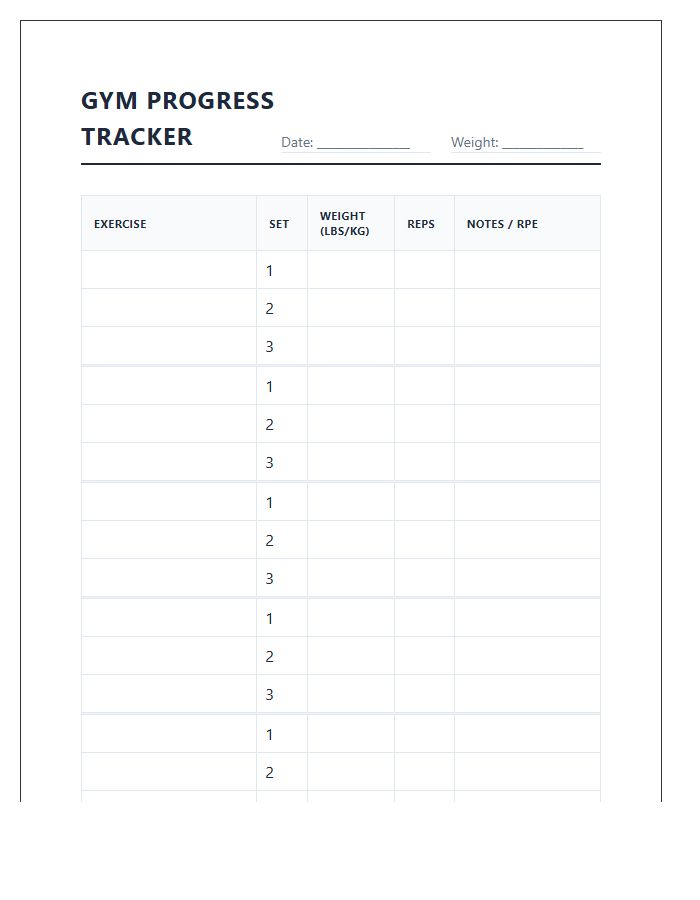 GYM PROGRESS TRACKER

Date: ____ Weight: ____

| EXERCISE | SET | WEIGHT (LBS/KG) | REPS | NOTES / RPE |
|---|---|---|---|---|
| | 1 | | | |
| | 2 | | | |
| | 3 | | | |
| | 1 | | | |
| | 2 | | | |
| | 3 | | | |
| | 1 | | | |
| | 2 | | | |
| | 3 | | | |
| | 1 | | | |
| | 2 | | | |
| | 3 | | | |
| | 1 | | | |
| | 2 | | | |